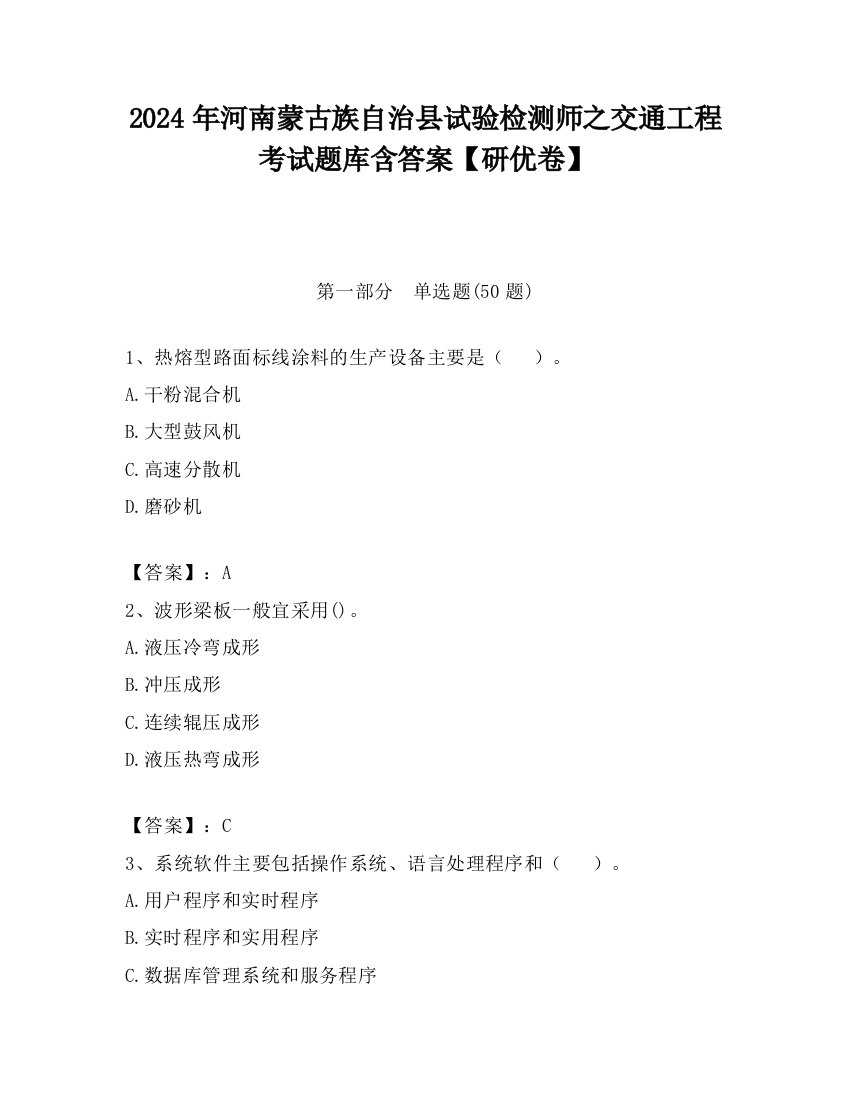 2024 年河南蒙古族自治县试验检测师之交通工程考试题库含答案【研优卷】

第一部分　单选题(50 题)

1、热熔型路面标线涂料的生产设备主要是（　　）。

A.干粉混合机

B.大型鼓风机

C.高速分散机

D.磨砂机

【答案】：A

2、波形梁板一般宜采用()。

A.液压冷弯成形

B.冲压成形

C.连续辊压成形

D.液压热弯成形

【答案】：C

3、系统软件主要包括操作系统、语言处理程序和（　　）。

A.用户程序和实时程序

B.实时程序和实用程序

C.数据库管理系统和服务程序